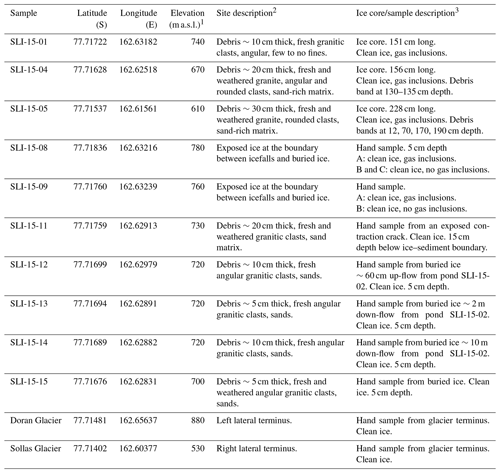 | Sample | Latitude (S) | Longitude (E) | Elevation (m a.s.l.)$^1$ | Site description$^2$ | Ice core/sample description$^3$ |
|---|---|---|---|---|---|
| SLI-15-01 | 77.71722 | 162.63182 | 740 | Debris ~ 10 cm thick, fresh granitic clasts, angular, few to no fines. | Ice core. 151 cm long. Clean ice, gas inclusions. |
| SLI-15-04 | 77.71628 | 162.62518 | 670 | Debris ~ 20 cm thick, fresh and weathered granite, angular and rounded clasts, sand-rich matrix. | Ice core. 156 cm long. Clean ice, gas inclusions. Debris band at 130–135 cm depth. |
| SLI-15-05 | 77.71537 | 162.61561 | 610 | Debris ~ 30 cm thick, fresh and weathered granite, rounded clasts, sand-rich matrix. | Ice core. 228 cm long. Clean ice, gas inclusions. Debris bands at 12, 70, 170, 190 cm depth. |
| SLI-15-08 | 77.71836 | 162.63216 | 780 | Exposed ice at the boundary between icefalls and buried ice. | Hand sample. 5 cm depth A: clean ice, gas inclusions. B and C: clean ice, no gas inclusions. |
| SLI-15-09 | 77.71760 | 162.63239 | 760 | Exposed ice at the boundary between icefalls and buried ice. | Hand sample. A: clean ice, gas inclusions. B: clean ice, no gas inclusions. |
| SLI-15-11 | 77.71759 | 162.62913 | 730 | Debris ~ 20 cm thick, fresh and weathered granitic clasts, sand matrix. | Hand sample from an exposed contraction crack. Clean ice. 15 cm depth below ice–sediment boundary. |
| SLI-15-12 | 77.71699 | 162.62979 | 720 | Debris ~ 10 cm thick, fresh angular granitic clasts, sands. | Hand sample from buried ice ~ 60 cm up-flow from pond SLI-15-02. Clean ice. 5 cm depth. |
| SLI-15-13 | 77.71694 | 162.62891 | 720 | Debris ~ 5 cm thick, fresh angular granitic clasts, sands. | Hand sample from buried ice ~ 2 m down-flow from pond SLI-15-02. Clean ice. 5 cm depth. |
| SLI-15-14 | 77.71689 | 162.62882 | 720 | Debris ~ 10 cm thick, fresh angular granitic clasts, sands. | Hand sample from buried ice ~ 10 m down-flow from pond SLI-15-02. Clean ice. 5 cm depth. |
| SLI-15-15 | 77.71676 | 162.62831 | 700 | Debris ~ 5 cm thick, fresh and weathered angular granitic clasts, sands. | Hand sample from buried ice. Clean ice. 5 cm depth. |
| Doran Glacier | 77.71481 | 162.65637 | 880 | Left lateral terminus. | Hand sample from glacier terminus. Clean ice. |
| Sollas Glacier | 77.71402 | 162.60377 | 530 | Right lateral terminus. | Hand sample from glacier terminus. Clean ice. |